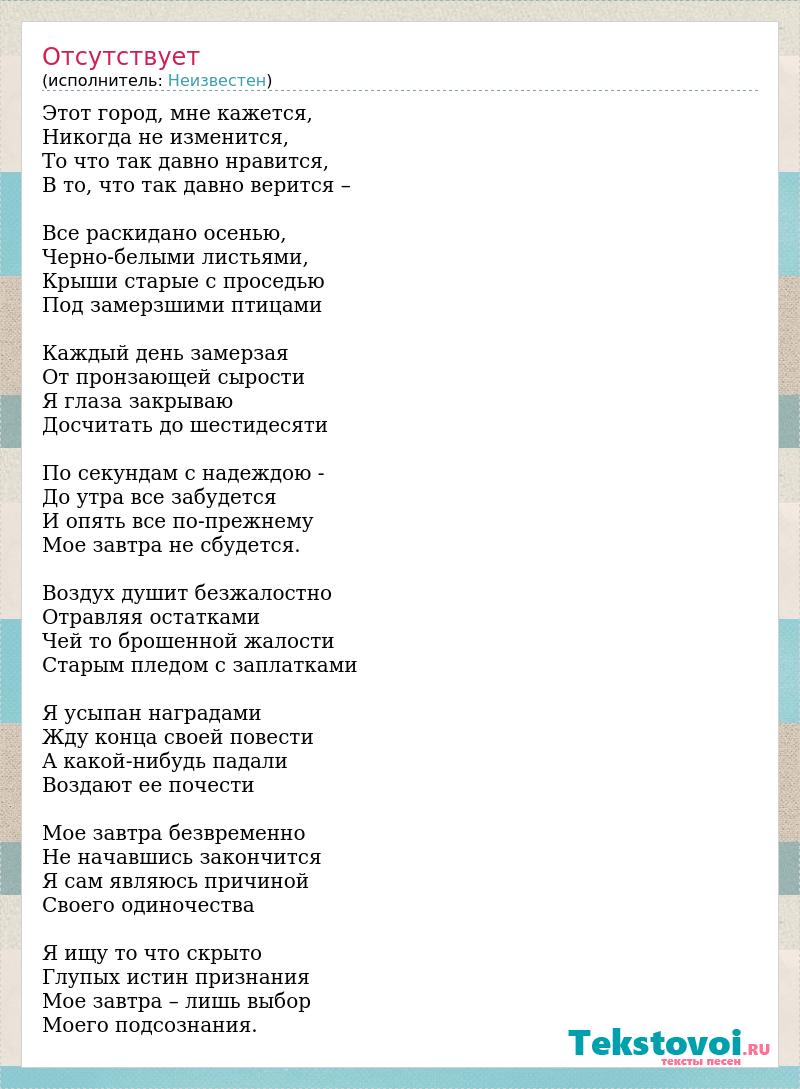 Отсутствует
(исполнитель: Неизвестен)

Этот город, мне кажется,
Никогда не изменится,
То что так давно нравится,
В то, что так давно верится –

Все раскидано осенью,
Черно-белыми листьями,
Крыши старые с проседью
Под замерзшими птицами

Каждый день замерзая
От пронзающей сырости
Я глаза закрываю
Досчитать до шестидесяти

По секундам с надеждою -
До утра все забудется
И опять все по-прежнему
Мое завтра не сбудется.

Воздух душит безжалостно
Отравляя остатками
Чей то брошенной жалости
Старым пледом с заплатками

Я усыпан наградами
Жду конца своей повести
А какой-нибудь падали
Воздают ее почести

Мое завтра безвременно
Не начавшись закончится
Я сам являюсь причиной
Своего одиночества

Я ищу то что скрыто
Глупых истин признания
Мое завтра – лишь выбор
Моего подсознания.

Tekstovoi.RU
тексты песен